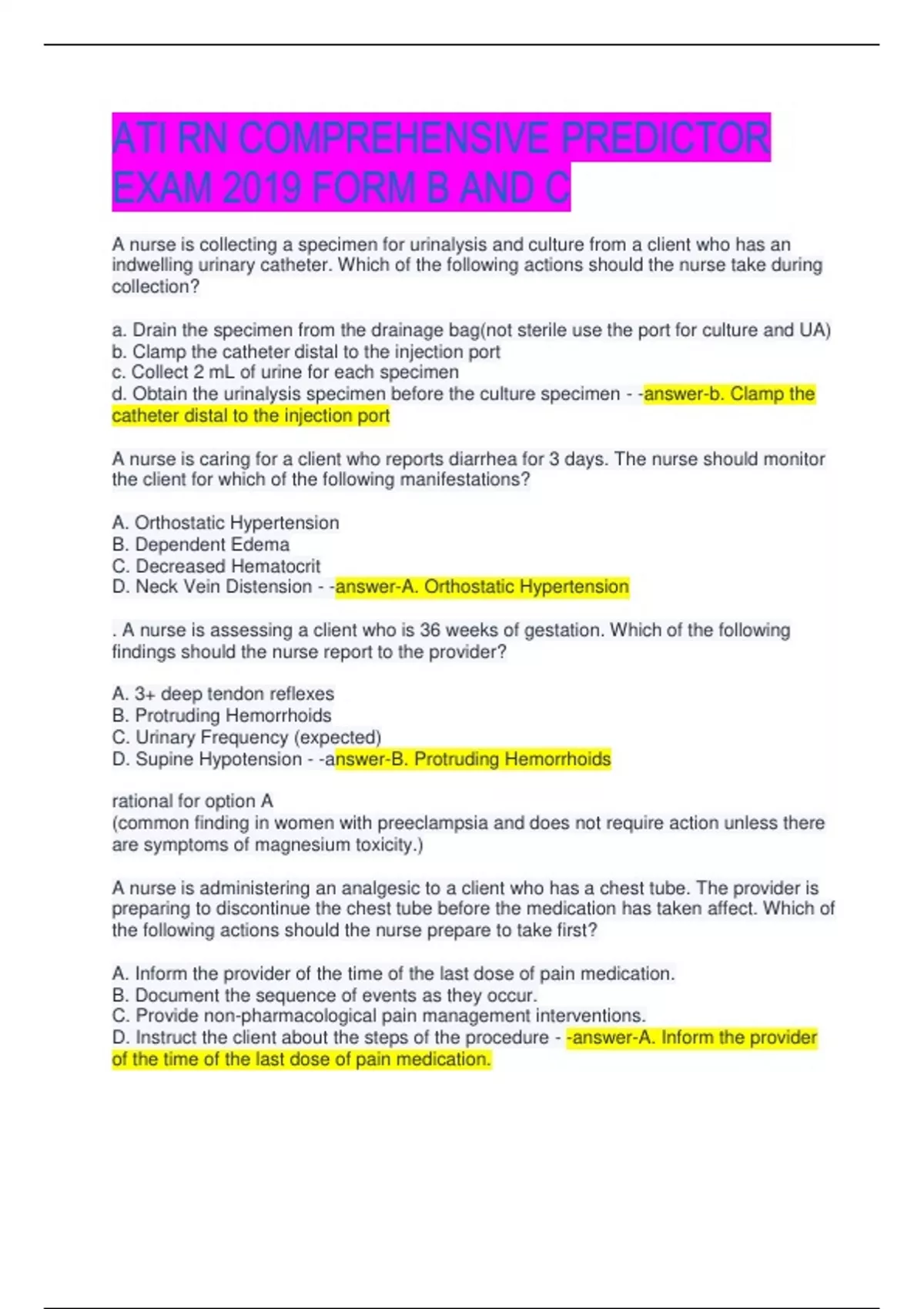 ATI RN COMPREHENSIVE PREDICTOR EXAM 2019 FORM B AND C

A nurse is collecting a specimen for urinalysis and culture from a client who has an indwelling urinary catheter. Which of the following actions should the nurse take during collection?

a. Drain the specimen from the drainage bag(not sterile use the port for culture and UA)
b. Clamp the catheter distal to the injection port
c. Collect 2 mL of urine for each specimen
d. Obtain the urinalysis specimen before the culture specimen - -answer-b. Clamp the catheter distal to the injection port

A nurse is caring for a client who reports diarrhea for 3 days. The nurse should monitor the client for which of the following manifestations?

A. Orthostatic Hypertension
B. Dependent Edema
C. Decreased Hematocrit
D. Neck Vein Distension - -answer-A. Orthostatic Hypertension

. A nurse is assessing a client who is 36 weeks of gestation. Which of the following findings should the nurse report to the provider?

A. 3+ deep tendon reflexes
B. Protruding Hemorrhoids
C. Urinary Frequency (expected)
D. Supine Hypotension - -answer-B. Protruding Hemorrhoids

rational for option A
(common finding in women with preeclampsia and does not require action unless there are symptoms of magnesium toxicity.)

A nurse is administering an analgesic to a client who has a chest tube. The provider is preparing to discontinue the chest tube before the medication has taken affect. Which of the following actions should the nurse prepare to take first?

A. Inform the provider of the time of the last dose of pain medication.
B. Document the sequence of events as they occur.
C. Provide non-pharmacological pain management interventions.
D. Instruct the client about the steps of the procedure - -answer-A. Inform the provider of the time of the last dose of pain medication.